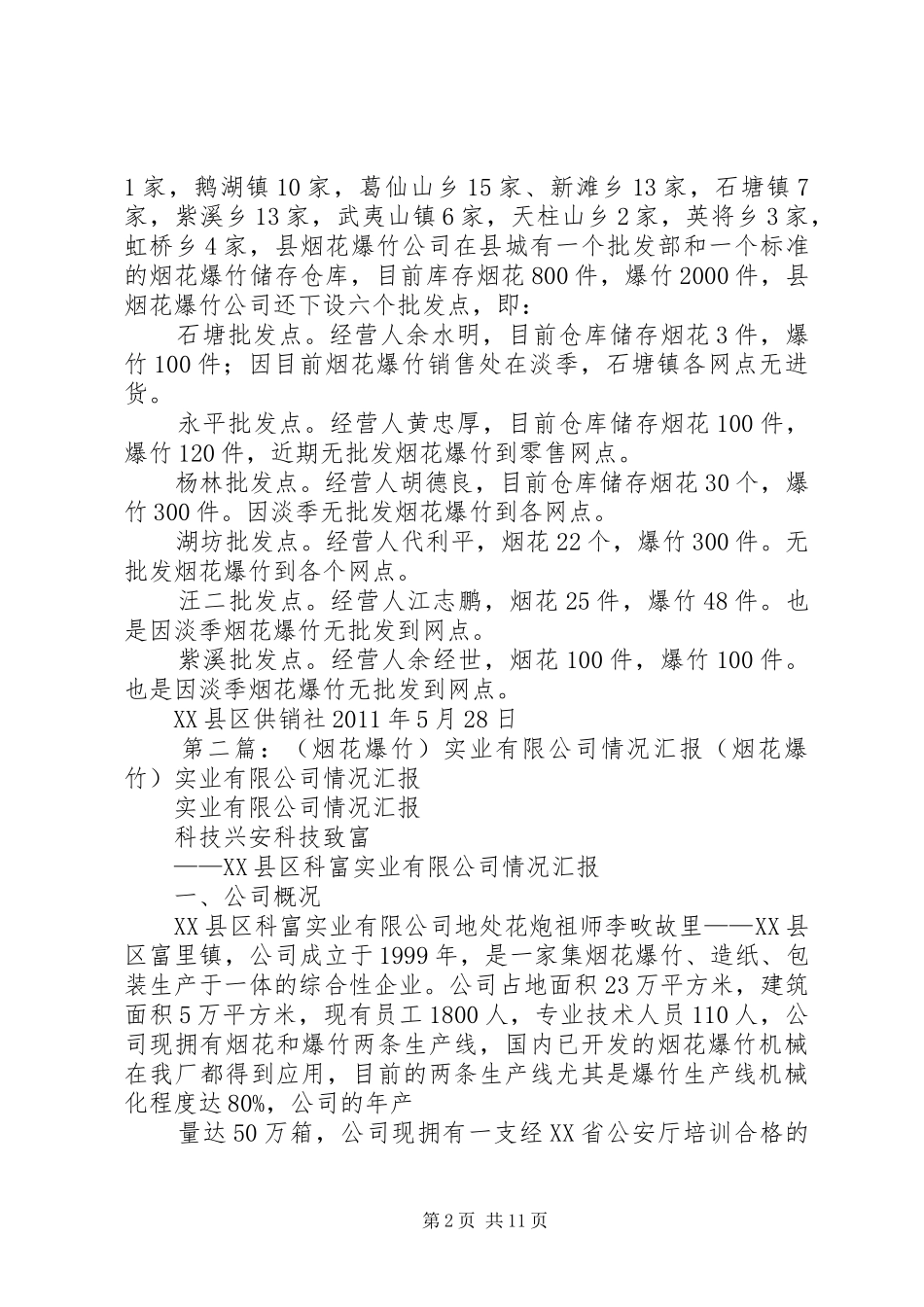 1家，鹅湖镇10家，葛仙山乡15家、新滩乡13家，石塘镇7家，紫溪乡13家，武夷山镇6家，天柱山乡2家，英将乡3家，虹桥乡4家，县烟花爆竹公司在县城有一个批发部和一个标准的烟花爆竹储存仓库，目前库存烟花800件，爆竹2000件，县烟花爆竹公司还下设六个批发点，即：

石塘批发点。经营人余水明，目前仓库储存烟花3件，爆竹100件；因目前烟花爆竹销售处在淡季，石塘镇各网点无进货。

永平批发点。经营人黄忠厚，目前仓库储存烟花100件，爆竹120件，近期无批发烟花爆竹到零售网点。

杨林批发点。经营人胡德良，目前仓库储存烟花30个，爆竹300件。因淡季无批发烟花爆竹到各网点。

湖坊批发点。经营人代利平，烟花22个，爆竹300件。无批发烟花爆竹到各个网点。

汪二批发点。经营人江志鹏，烟花25件，爆竹48件。也是因淡季烟花爆竹无批发到网点。

紫溪批发点。经营人余经世，烟花100件，爆竹100件。也是因淡季烟花爆竹无批发到网点。

XX县区供销社2011年5月28日

第二篇：（烟花爆竹）实业有限公司情况汇报（烟花爆竹）实业有限公司情况汇报

实业有限公司情况汇报

科技兴安科技致富

——XX县区科富实业有限公司情况汇报

一、公司概况

XX县区科富实业有限公司地处花炮祖师李畋故里——XX县区富里镇，公司成立于1999年，是一家集烟花爆竹、造纸、包装生产于一体的综合性企业。公司占地面积23万平方米，建筑面积5万平方米，现有员工1800人，专业技术人员110人，公司现拥有烟花和爆竹两条生产线，国内已开发的烟花爆竹机械在我厂都得到应用，目前的两条生产线尤其是爆竹生产线机械化程度达80%，公司的年产

量达50万箱，公司现拥有一支经XX省公安厅培训合格的

第2页 共11页